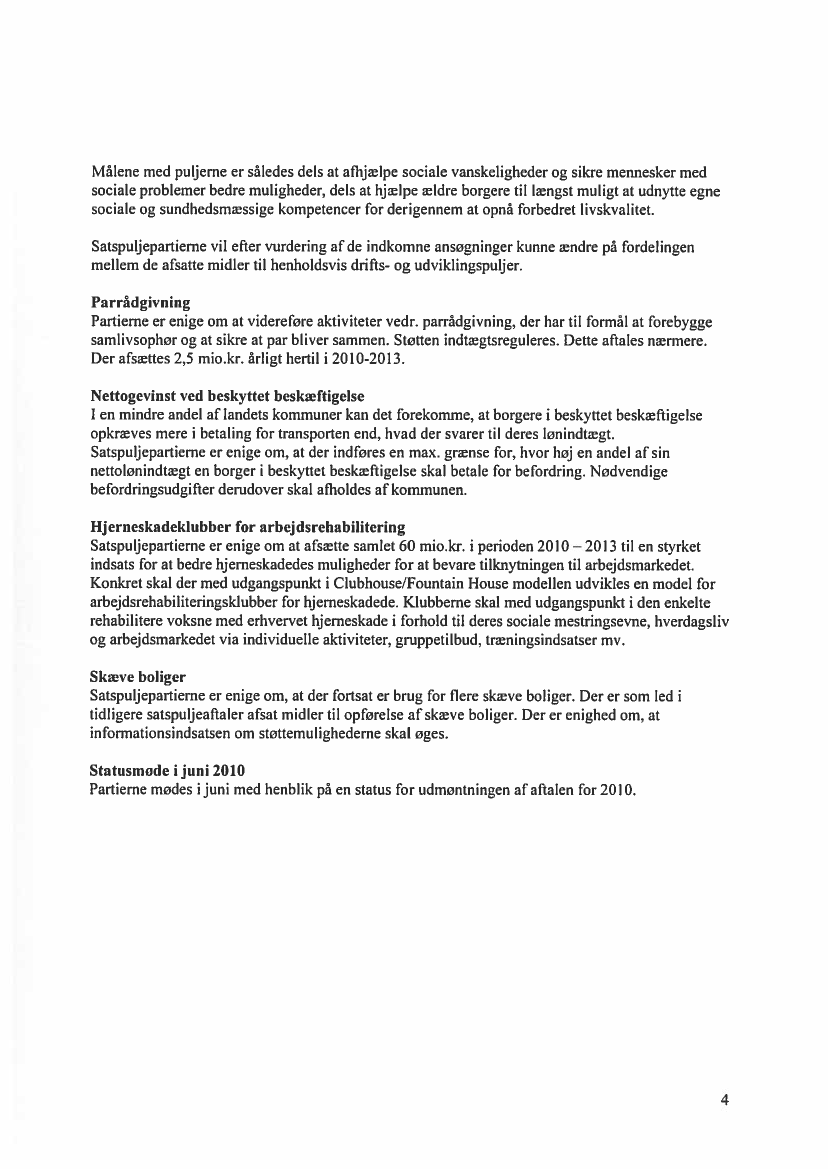 Målene med puljerne er således dels at afhjælpe sociale vanskeligheder og sikre mennesker med sociale problemer bedre muligheder, dels at hjælpe ældre borgere til længst muligt at udnytte egne sociale og sundhedsmæssige kompetencer for derigennem at opnå forbedret livskvalitet.

Satspuljepartierne vil efter vurdering af de indkomne ansøgninger kunne ændre på fordelingen mellem de afsatte midler til henholdsvis drifts- og udviklingspuljer.

Parrådgivning
Partierne er enige om at videreføre aktiviteter vedr. parrådgivning, der har til formål at forebygge samlivsophør og at sikre at par bliver sammen. Støtten indtægtsreguleres. Dette aftales nærmere. Der afsættes 2,5 mio.kr. årligt hertil i 2010-2013.

Nettogevinst ved beskyttet beskæftigelse
I en mindre andel af landets kommuner kan det forekomme, at borgere i beskyttet beskæftigelse opkræves mere i betaling for transporten end, hvad der svarer til deres lønindtægt. Satspuljepartierne er enige om, at der indføres en max. grænse for, hvor høj en andel af sin nettolønindtægt en borger i beskyttet beskæftigelse skal betale for befordring. Nødvendige befordringsudgifter derudover skal afholdes af kommunen.

Hjerneskadeklubber for arbejdsrehabilitering
Satspuljepartierne er enige om at afsætte samlet 60 mio.kr. i perioden 2010 – 2013 til en styrket indsats for at bedre hjerneskadedes muligheder for at bevare tilknytningen til arbejdsmarkedet. Konkret skal der med udgangspunkt i Clubhouse/Fountain House modellen udvikles en model for arbejdsrehabiliteringsklubber for hjerneskadede. Klubberne skal med udgangspunkt i den enkelte rehabilitere voksne med erhvervet hjerneskade i forhold til deres sociale mestringsevne, hverdagsliv og arbejdsmarkedet via individuelle aktiviteter, gruppetilbud, træningsindsatser mv.

Skæve boliger
Satspuljepartierne er enige om, at der fortsat er brug for flere skæve boliger. Der er som led i tidligere satspuljeaftaler afsat midler til opførelse af skæve boliger. Der er enighed om, at informationsindsatsen om støttemulighederne skal øges.

Statusmøde i juni 2010
Partierne mødes i juni med henblik på en status for udmøntningen af aftalen for 2010.

4